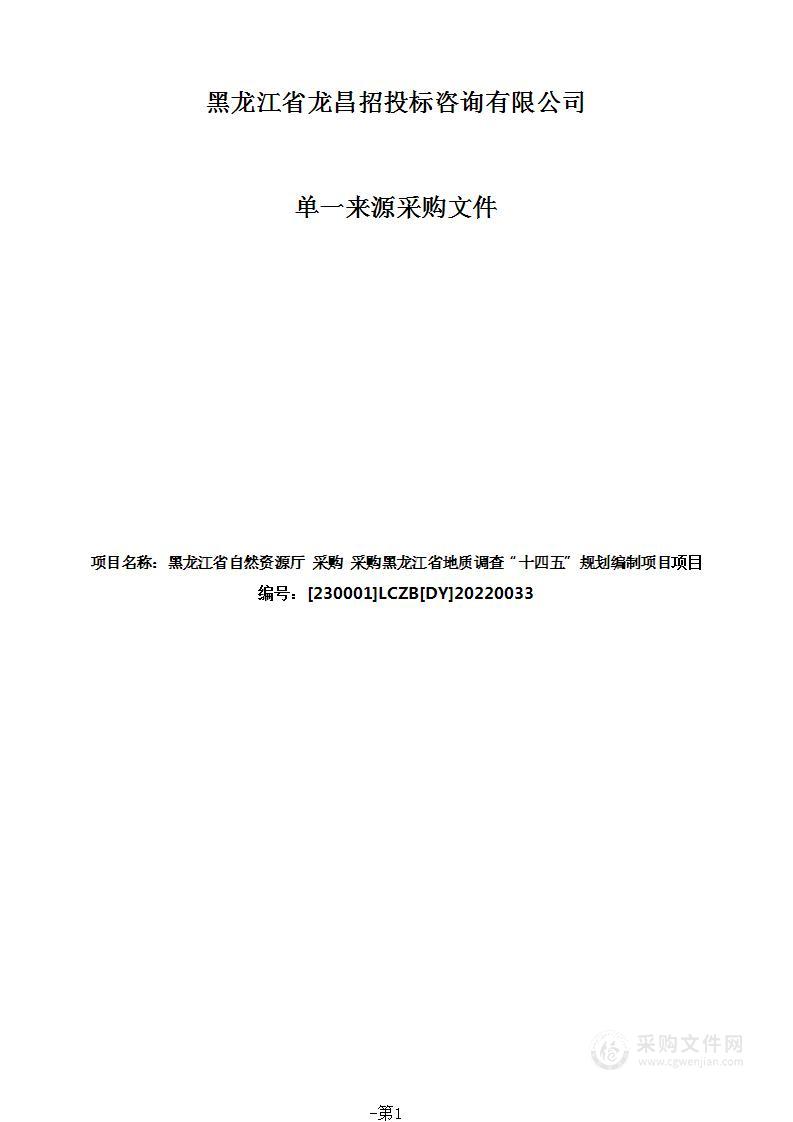 黑龙江省龙昌招投标咨询有限公司

单一来源采购文件

项目名称：黑龙江省自然资源厅 采购 采购黑龙江省地质调查“十四五”规划编制项目项目

编号：[230001]LCZB[DY]20220033

采购文件网
www.cgwenjian.com

-第1